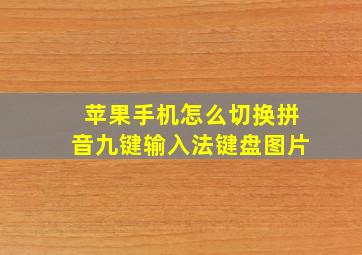 苹果手机怎么切换拼音九键输入法键盘图片